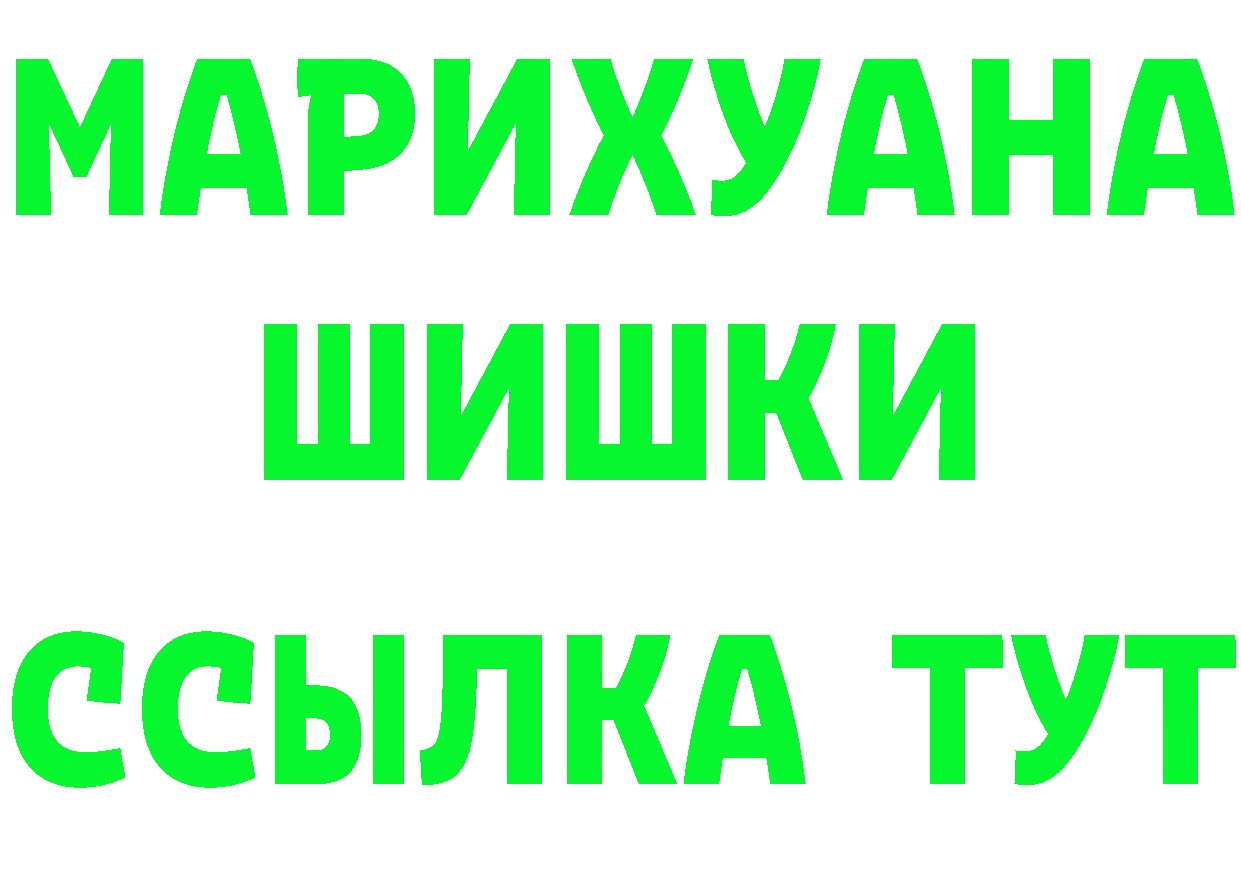 МАРИХУАНА
ШИШКИ
ССЫЛКА ТУТ